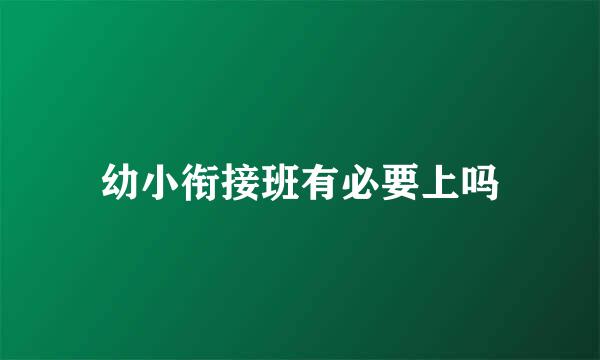 幼小衔接班有必要上吗